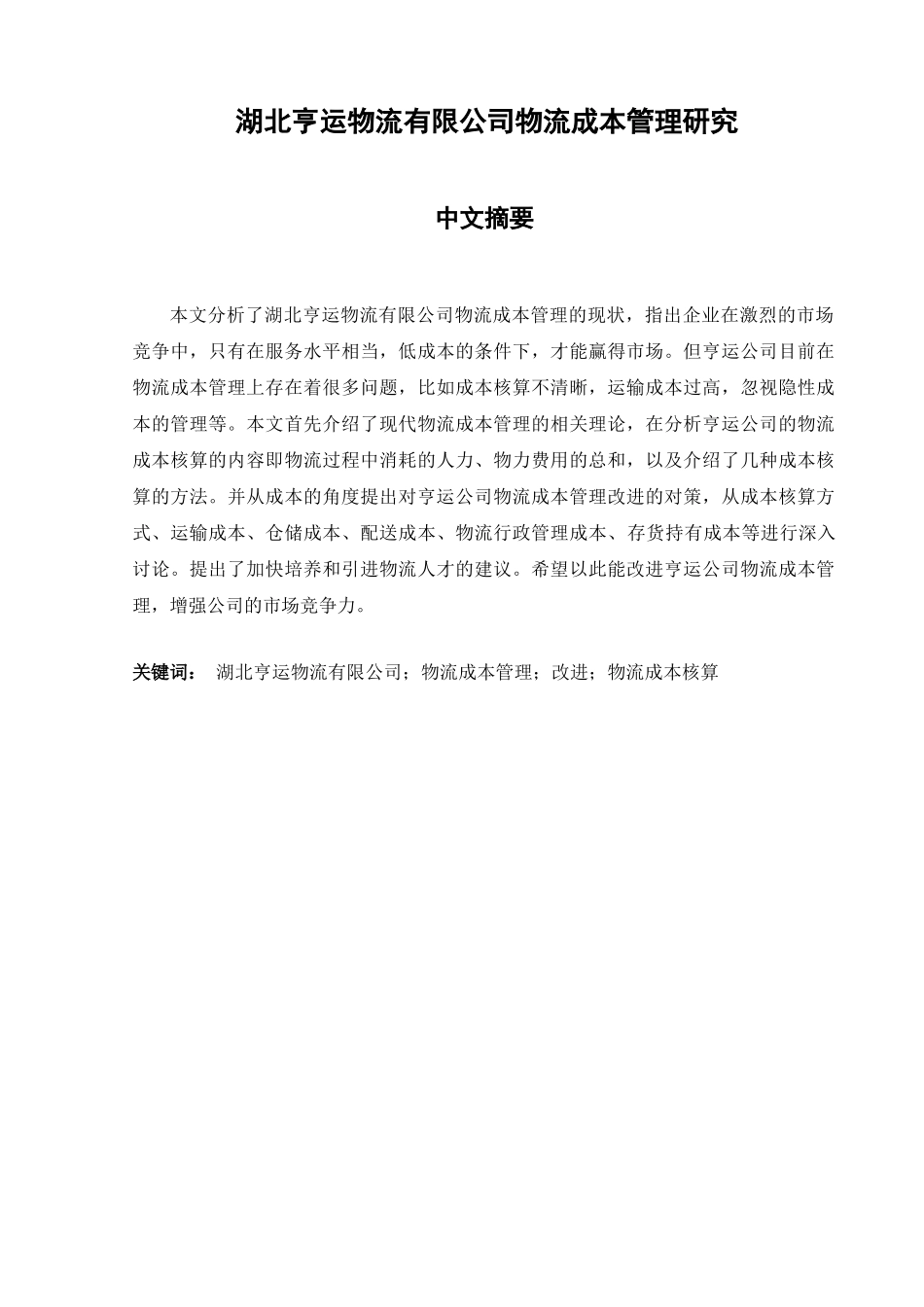 湖北亨运物流有限公司物流成本管理研究

中文摘要

本文分析了湖北亨运物流有限公司物流成本管理的现状，指出企业在激烈的市场竞争中，只有在服务水平相当，低成本的条件下，才能赢得市场。但亨运公司目前在物流成本管理上存在着很多问题，比如成本核算不清晰，运输成本过高，忽视隐性成本的管理等。本文首先介绍了现代物流成本管理的相关理论，在分析亨运公司的物流成本核算的内容即物流过程中消耗的人力、物力费用的总和，以及介绍了几种成本核算的方法。并从成本的角度提出对亨运公司物流成本管理改进的对策，从成本核算方式、运输成本、仓储成本、配送成本、物流行政管理成本、存货持有成本等进行深入讨论。提出了加快培养和引进物流人才的建议。希望以此能改进亨运公司物流成本管理，增强公司的市场竞争力。

关键词： 湖北亨运物流有限公司；物流成本管理；改进；物流成本核算